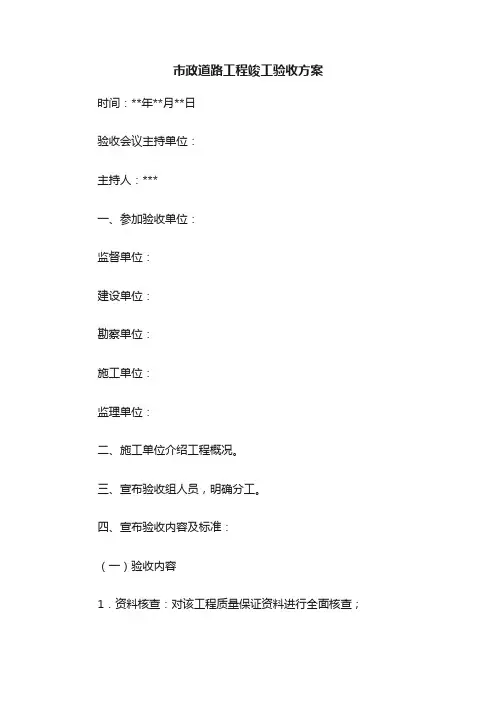 市政道路工程竣工验收方案

时间：**年**月**日

验收会议主持单位：

主持人：***

一、参加验收单位：

监督单位：

建设单位：

勘察单位：

施工单位：

监理单位：

二、施工单位介绍工程概况。

三、宣布验收组人员，明确分工。

四、宣布验收内容及标准：

（一）验收内容

1.资料核查：对该工程质量保证资料进行全面核查；